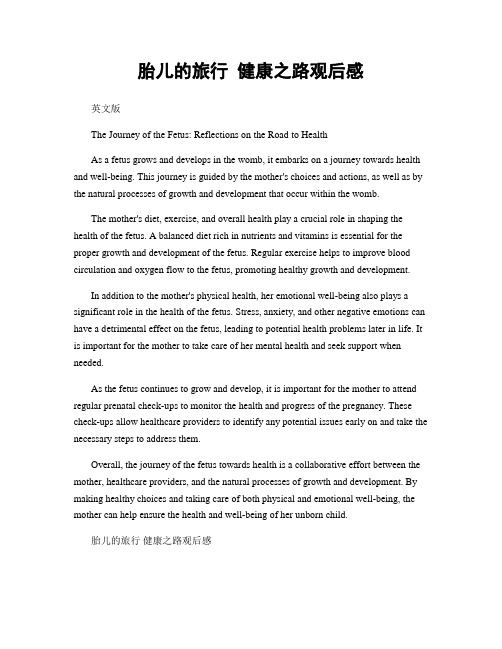 胎儿的旅行 健康之路观后感

英文版

The Journey of the Fetus: Reflections on the Road to Health

As a fetus grows and develops in the womb, it embarks on a journey towards health and well-being. This journey is guided by the mother's choices and actions, as well as by the natural processes of growth and development that occur within the womb.

The mother's diet, exercise, and overall health play a crucial role in shaping the health of the fetus. A balanced diet rich in nutrients and vitamins is essential for the proper growth and development of the fetus. Regular exercise helps to improve blood circulation and oxygen flow to the fetus, promoting healthy growth and development.

In addition to the mother's physical health, her emotional well-being also plays a significant role in the health of the fetus. Stress, anxiety, and other negative emotions can have a detrimental effect on the fetus, leading to potential health problems later in life. It is important for the mother to take care of her mental health and seek support when needed.

As the fetus continues to grow and develop, it is important for the mother to attend regular prenatal check-ups to monitor the health and progress of the pregnancy. These check-ups allow healthcare providers to identify any potential issues early on and take the necessary steps to address them.

Overall, the journey of the fetus towards health is a collaborative effort between the mother, healthcare providers, and the natural processes of growth and development. By making healthy choices and taking care of both physical and emotional well-being, the mother can help ensure the health and well-being of her unborn child.

胎儿的旅行 健康之路观后感